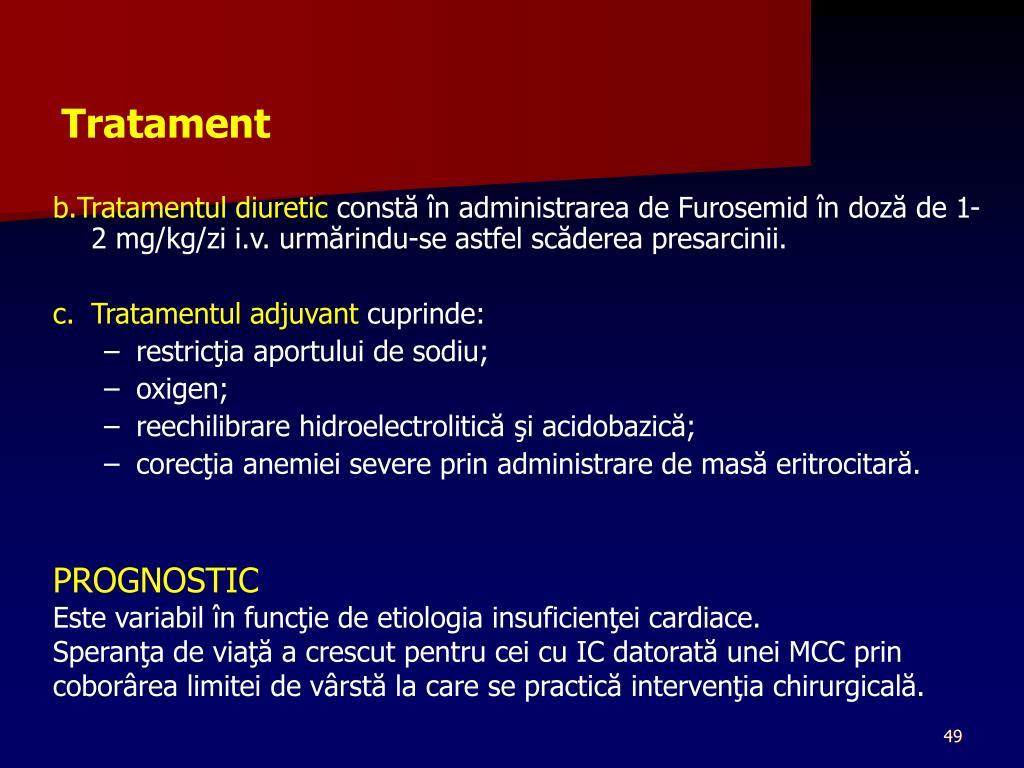 Tratament

b.Tratamentul diuretic constă în administrarea de Furosemid în doză de 1-2 mg/kg/zi i.v. urmărindu-se astfel scăderea presarcinii.

c. Tratamentul adjuvant cuprinde:
– restricţia aportului de sodiu;
– oxigen;
– reechilibrare hidroelectrolitică şi acidobazică;
– corecţia anemiei severe prin administrare de masă eritrocitară.

PROGNOSTIC
Este variabil în funcţie de etiologia insuficienţei cardiace.
Speranţa de viaţă a crescut pentru cei cu IC datorată unei MCC prin coborârea limitei de vârstă la care se practică intervenţia chirurgicală.

49